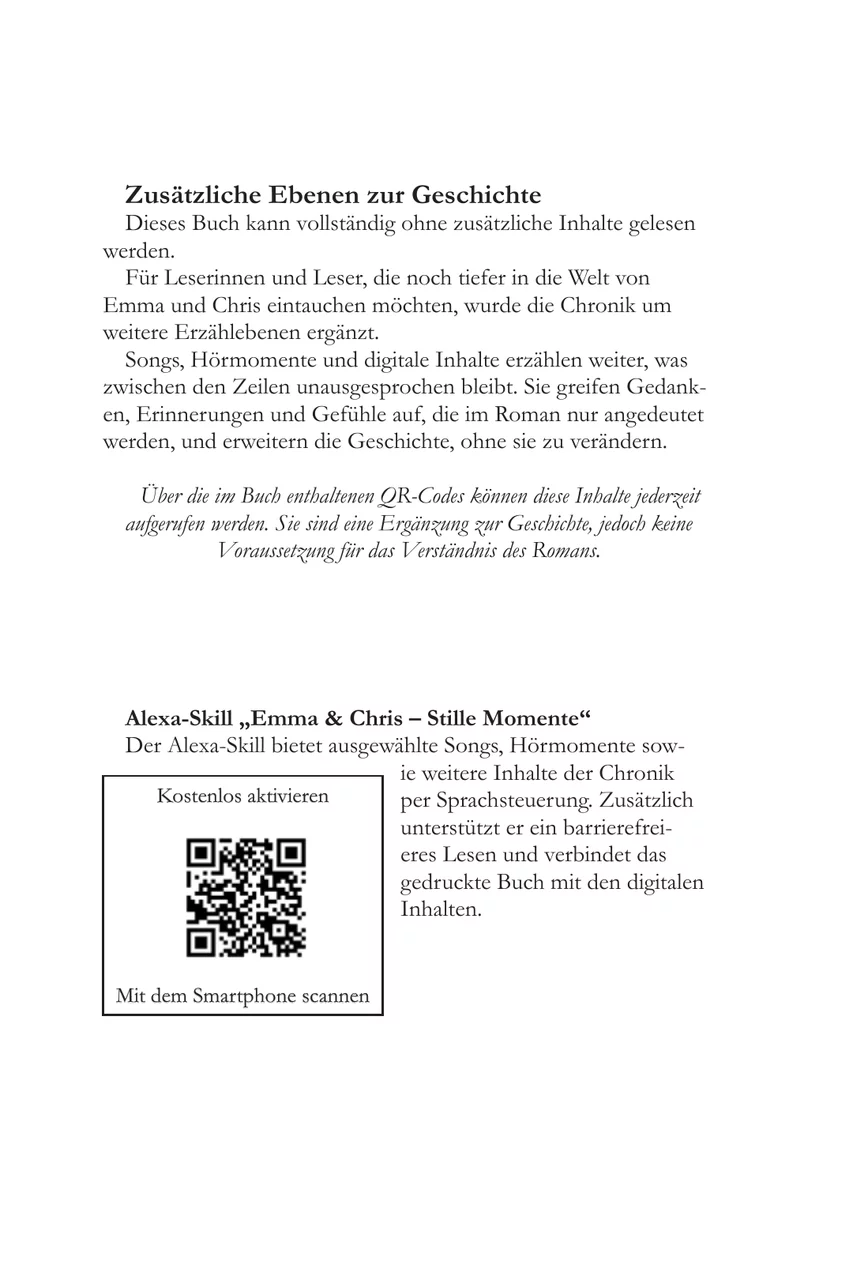 Zusätzliche Ebenen zur Geschichte

Dieses Buch kann vollständig ohne zusätzliche Inhalte gelesen werden.

Für Leserinnen und Leser, die noch tiefer in die Welt von Emma und Chris eintauchen möchten, wurde die Chronik um weitere Erzählebenen ergänzt.

Songs, Hörmomente und digitale Inhalte erzählen weiter, was zwischen den Zeilen unausgesprochen bleibt. Sie greifen Gedanken, Erinnerungen und Gefühle auf, die im Roman nur angedeutet werden, und erweitern die Geschichte, ohne sie zu verändern.

Über die im Buch enthaltenen QR-Codes können diese Inhalte jederzeit aufgerufen werden. Sie sind eine Ergänzung zur Geschichte, jedoch keine Voraussetzung für das Verständnis des Romans.

Alexa-Skill „Emma & Chris – Stille Momente“

Der Alexa-Skill bietet ausgewählte Songs, Hörmomente sowie weitere Inhalte der Chronik per Sprachsteuerung. Zusätzlich unterstützt er ein barrierefreieres Lesen und verbindet das gedruckte Buch mit den digitalen Inhalten.

Kostenlos aktivieren

Mit dem Smartphone scannen